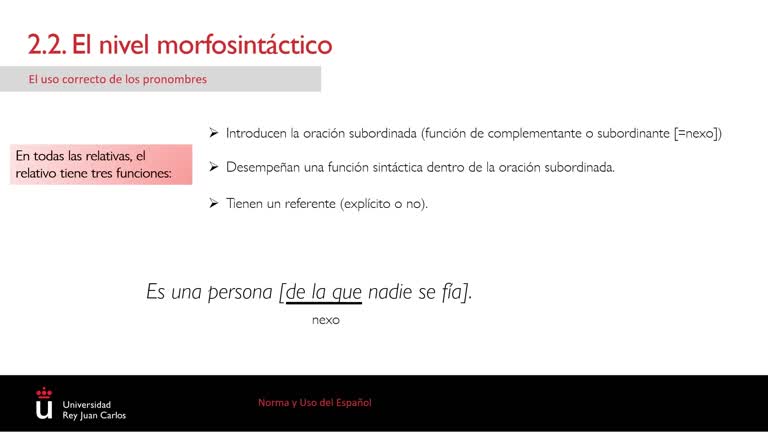 2.2. El nivel morfosintáctico

El uso correcto de los pronombres

En todas las relativas, el relativo tiene tres funciones:

➢ Introducen la oración subordinada (función de complementante o subordinante [=nexo])

➢ Desempeñan una función sintáctica dentro de la oración subordinada.

➢ Tienen un referente (explícito o no).

Es una persona [de la que nadie se fía].

nexo

Universidad Rey Juan Carlos

Norma y Uso del Español